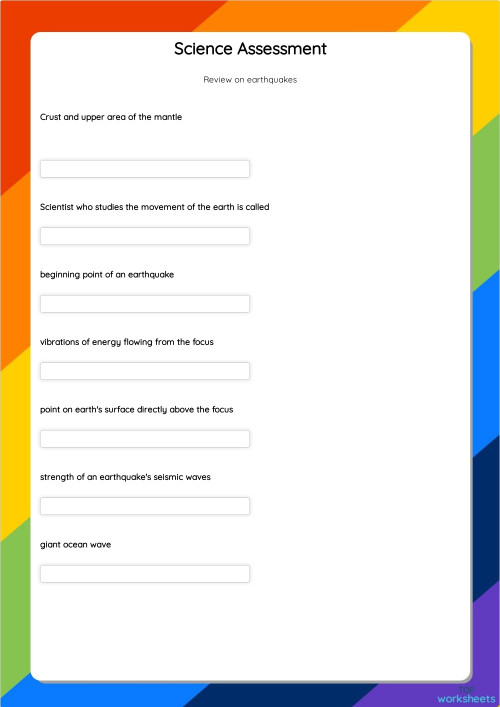 Science Assessment

Review on earthquakes

Crust and upper area of the mantle

Scientist who studies the movement of the earth is called

beginning point of an earthquake

vibrations of energy flowing from the focus

point on earth's surface directly above the focus

strength of an earthquake's seismic waves

giant ocean wave

TOP
worksheets